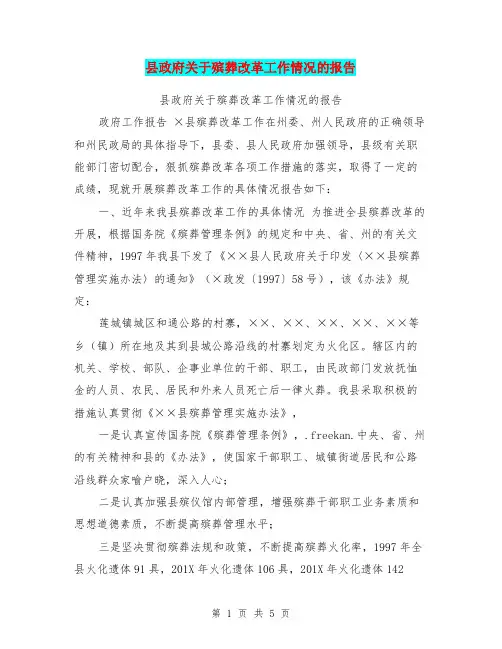 县政府关于殡葬改革工作情况的报告

县政府关于殡葬改革工作情况的报告

政府工作报告 ×县殡葬改革工作在州委、州人民政府的正确领导和州民政局的具体指导下，县委、县人民政府加强领导，县级有关职能部门密切配合，狠抓殡葬改革各项工作措施的落实，取得了一定的成绩，现就开展殡葬改革工作的具体情况报告如下：

一、近年来我县殡葬改革工作的具体情况 为推进全县殡葬改革的开展，根据国务院《殡葬管理条例》的规定和中央、省、州的有关文件精神，1997年我县下发了《××县人民政府关于印发〈××县殡葬管理实施办法〉的通知》（×政发〔1997〕58号），该《办法》规定：

莲城镇城区和通公路的村寨，××、××、××、××、××等乡（镇）所在地及其到县城公路沿线的村寨划定为火化区。辖区内的机关、学校、部队、企事业单位的干部、职工，由民政部门发放抚恤金的人员、农民、居民和外来人员死亡后一律火葬。我县采取积极的措施认真贯彻《××县殡葬管理实施办法》，

一是认真宣传国务院《殡葬管理条例》，.freekan.中央、省、州的有关精神和县的《办法》，使国家干部职工、城镇街道居民和公路沿线群众家喻户晓，深入人心；

二是认真加强县殡仪馆内部管理，增强殡葬干部职工业务素质和思想道德素质，不断提高殡葬管理水平；

三是坚决贯彻殡葬法规和政策，不断提高殡葬火化率，1997年全县火化遗体91具，201X年火化遗体106具，201X年火化遗体142

第 1 页 共 5 页